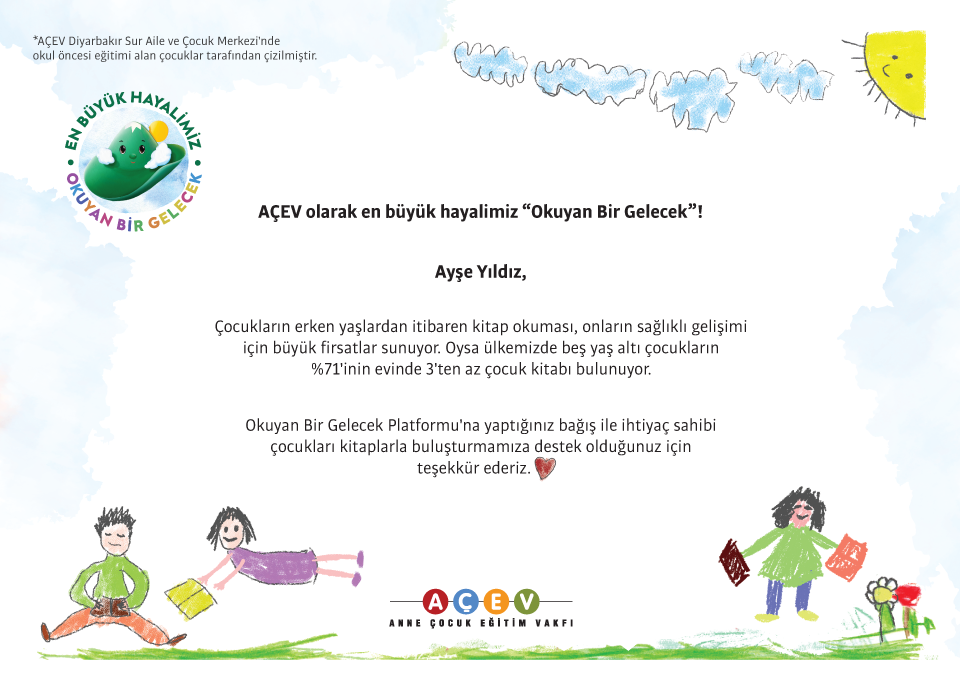 *AÇEV Diyarbakır Sur Aile ve Çocuk Merkezi'nde okul öncesi eğitimi alan çocuklar tarafından çizilmiştir.

EN BÜYÜK HAYALİMİZ
OKUYAN BİR GELECEK

AÇEV olarak en büyük hayalimiz "Okuyan Bir Gelecek"!

Ayşe Yıldız,

Çocukların erken yaşlardan itibaren kitap okuması, onların sağlıklı gelişimi için büyük fırsatlar sunuyor. Oysa ülkemizde beş yaş altı çocukların %71'inin evinde 3'ten az çocuk kitabı bulunuyor.

Okuyan Bir Gelecek Platformu'na yaptığınız bağış ile ihtiyaç sahibi çocukları kitaplarla buluşturmamıza destek olduğunuz için teşekkür ederiz.

AÇEV
ANNE ÇOCUK EĞİTİM VAKFI